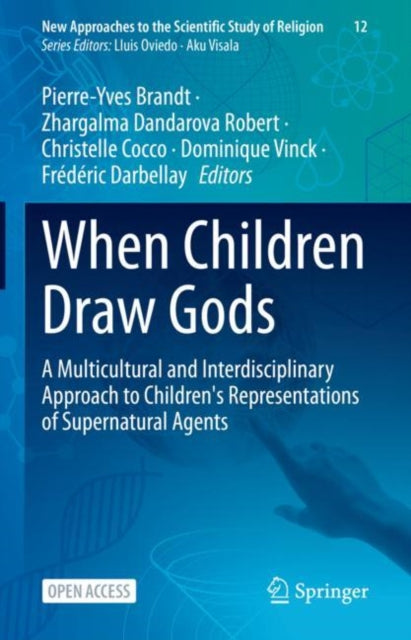 New Approaches to the Scientific Study of Religion 12
Series Editors: Lluis Oviedo · Aku Visala

Pierre-Yves Brandt · Zhargalma Dandarova Robert · Christelle Cocco · Dominique Vinck · Frédéric Darbellay Editors

When Children Draw Gods

A Multicultural and Interdisciplinary Approach to Children's Representations of Supernatural Agents

OPEN ACCESS

Springer